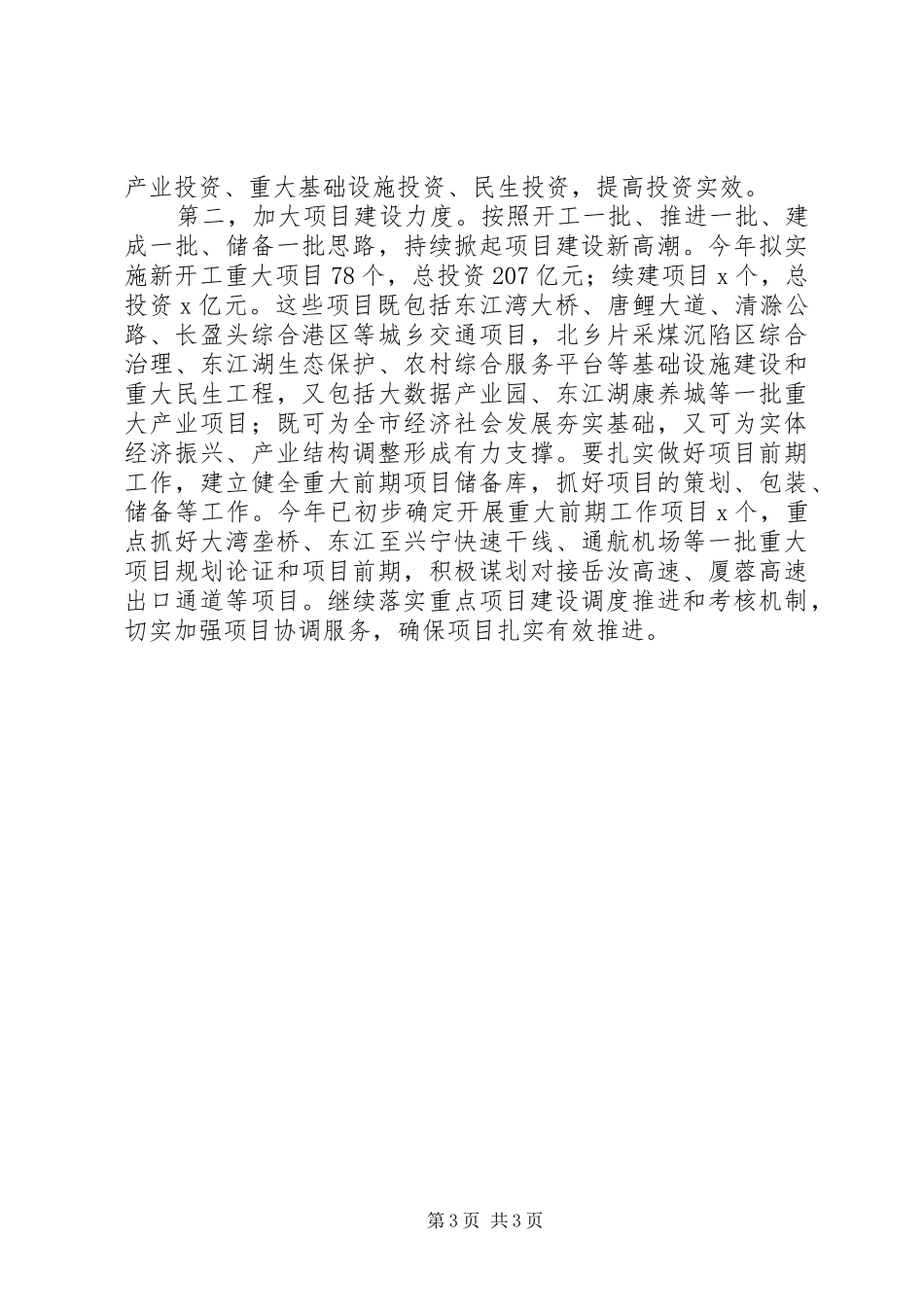 产业投资、重大基础设施投资、民生投资，提高投资实效。

第二，加大项目建设力度。按照开工一批、推进一批、建成一批、储备一批思路，持续掀起项目建设新高潮。今年拟实施新开工重大项目78个，总投资207亿元；续建项目x个，总投资x亿元。这些项目既包括东江湾大桥、唐鲤大道、清滁公路、长盈头综合港区等城乡交通项目，北乡片采煤沉陷区综合治理、东江湖生态保护、农村综合服务平台等基础设施建设和重大民生工程，又包括大数据产业园、东江湖康养城等一批重大产业项目；既可为全市经济社会发展夯实基础，又可为实体经济振兴、产业结构调整形成有力支撑。要扎实做好项目前期工作，建立健全重大前期项目储备库，抓好项目的策划、包装、储备等工作。今年已初步确定开展重大前期工作项目x个，重点抓好大湾垄桥、东江至兴宁快速干线、通航机场等一批重大项目规划论证和项目前期，积极谋划对接岳汝高速、厦蓉高速出口通道等项目。继续落实重点项目建设调度推进和考核机制，切实加强项目协调服务，确保项目扎实有效推进。

第3页 共3页